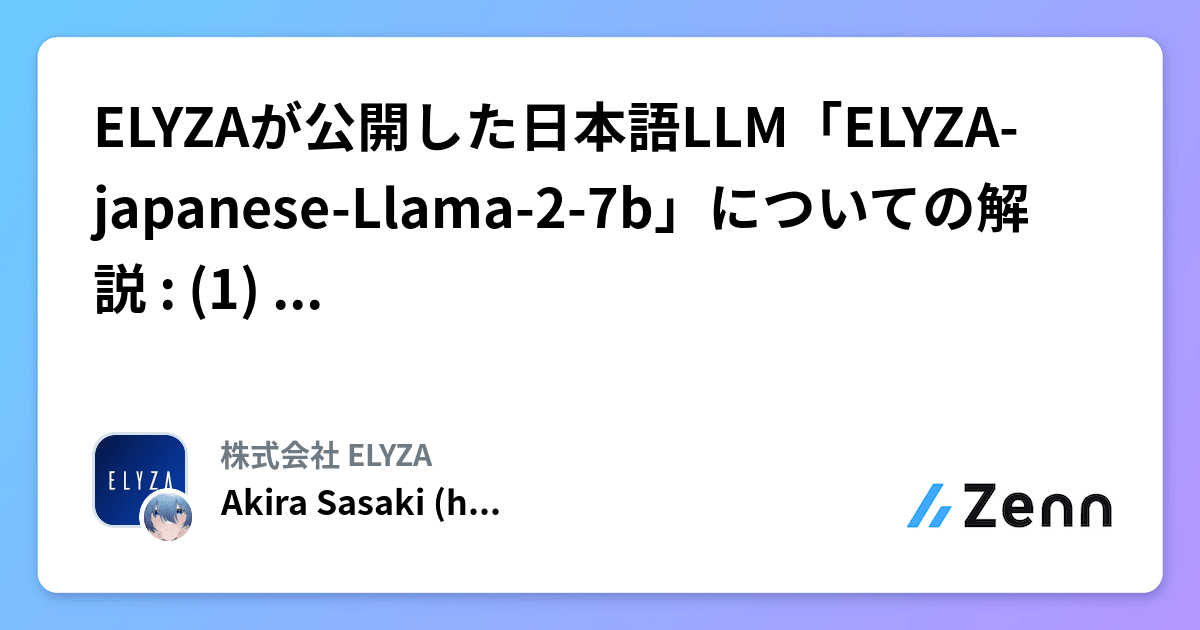 ELYZAが公開した日本語LLM「ELYZA-japanese-Llama-2-7b」についての解説 : (1) ...

ELYZA

株式会社 ELYZA

Akira Sasaki (h...

Zenn